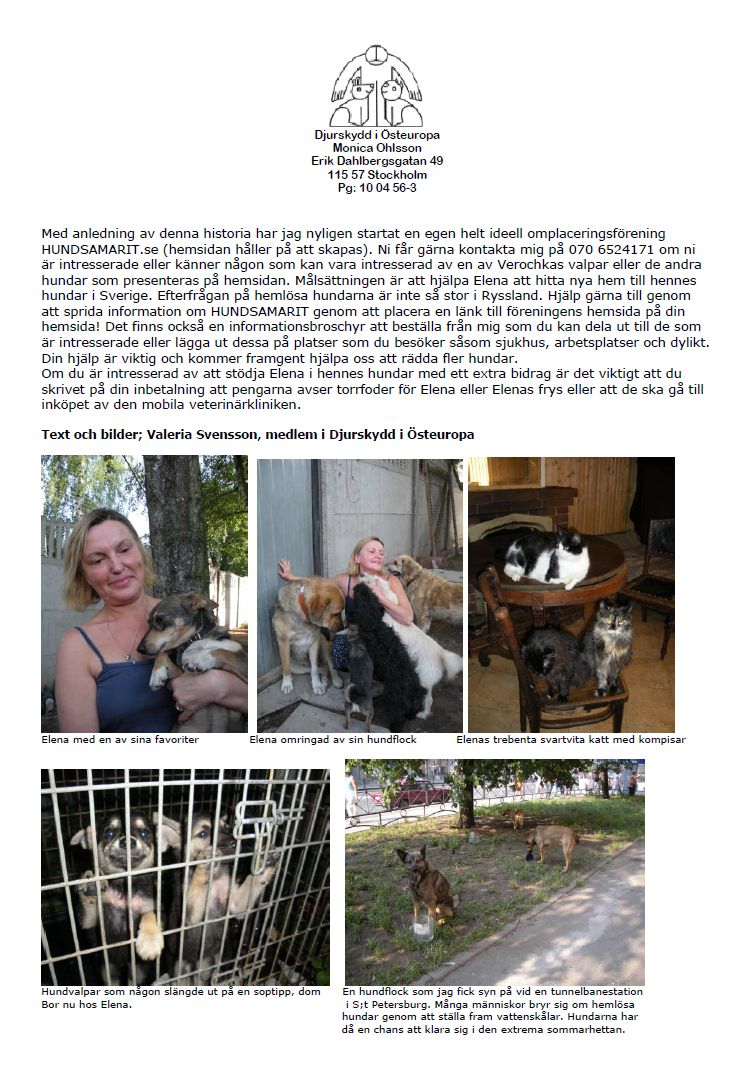 Djurskydd i Östeuropa
Monica Ohlsson
Erik Dahlbergsgatan 49
115 57 Stockholm
Pg: 10 04 56-3

Med anledning av denna historia har jag nyligen startat en egen helt ideell omplaceringsförening HUNDSAMARIT.se (hemsidan håller på att skapas). Ni får gärna kontakta mig på 070 6524171 om ni är intresserade eller känner någon som kan vara intresserad av en av Verochkas valpar eller de andra hundar som presenteras på hemsidan. Målsättningen är att hjälpa Elena att hitta nya hem till hennes hundar i Sverige. Efterfrågan på hemlösa hundarna är inte så stor i Ryssland. Hjälp gärna till genom att sprida information om HUNDSAMARIT genom att placera en länk till föreningens hemsida på din hemsida! Det finns också en informationsbroschyr att beställa från mig som du kan dela ut till de som är intresserade eller lägga ut dessa på platser som du besöker såsom sjukhus, arbetsplatser och dylikt. Din hjälp är viktig och kommer framgent hjälpa oss att rädda fler hundar.
Om du är intresserad av att stödja Elena i hennes hundar med ett extra bidrag är det viktigt att du skrivet på din inbetalning att pengarna avser torrfoder för Elena eller Elenas frys eller att de ska gå till inköpet av den mobila veterinärkliniken.

Text och bilder; Valeria Svensson, medlem i Djurskydd i Östeuropa

Elena med en av sina favoriter

Elena omringad av sin hundflock

Elenas trebenta svartvita katt med kompisar

Hundvalpar som någon slängde ut på en soptipp, dom Bor nu hos Elena.

En hundflock som jag fick syn på vid en tunnelbanestation i S;t Petersburg. Många människor bryr sig om hemlösa hundar genom att ställa fram vattenskålar. Hundarna har då en chans att klara sig i den extrema sommarhettan.